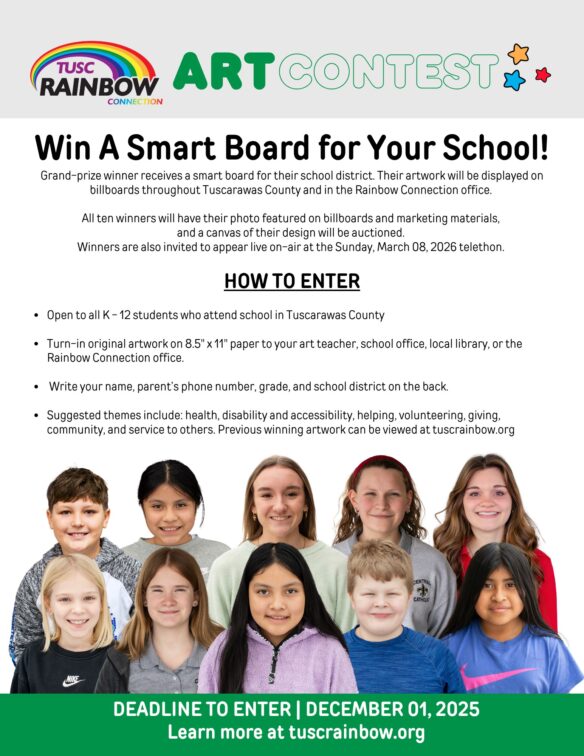 TUSC
RAINBOW
CONNECTION

ART CONTEST

Win A Smart Board for Your School!

Grand-prize winner receives a smart board for their school district. Their artwork will be displayed on billboards throughout Tuscarawas County and in the Rainbow Connection office.

All ten winners will have their photo featured on billboards and marketing materials, and a canvas of their design will be auctioned. Winners are also invited to appear live on-air at the Sunday, March 08, 2026 telethon.

HOW TO ENTER

• Open to all K - 12 students who attend school in Tuscarawas County

• Turn-in original artwork on 8.5" x 11" paper to your art teacher, school office, local library, or the Rainbow Connection office.

• Write your name, parent's phone number, grade, and school district on the back.

• Suggested themes include: health, disability and accessibility, helping, volunteering, giving, community, and service to others. Previous winning artwork can be viewed at tuscrainbow.org

DEADLINE TO ENTER | DECEMBER 01, 2025
Learn more at tuscrainbow.org